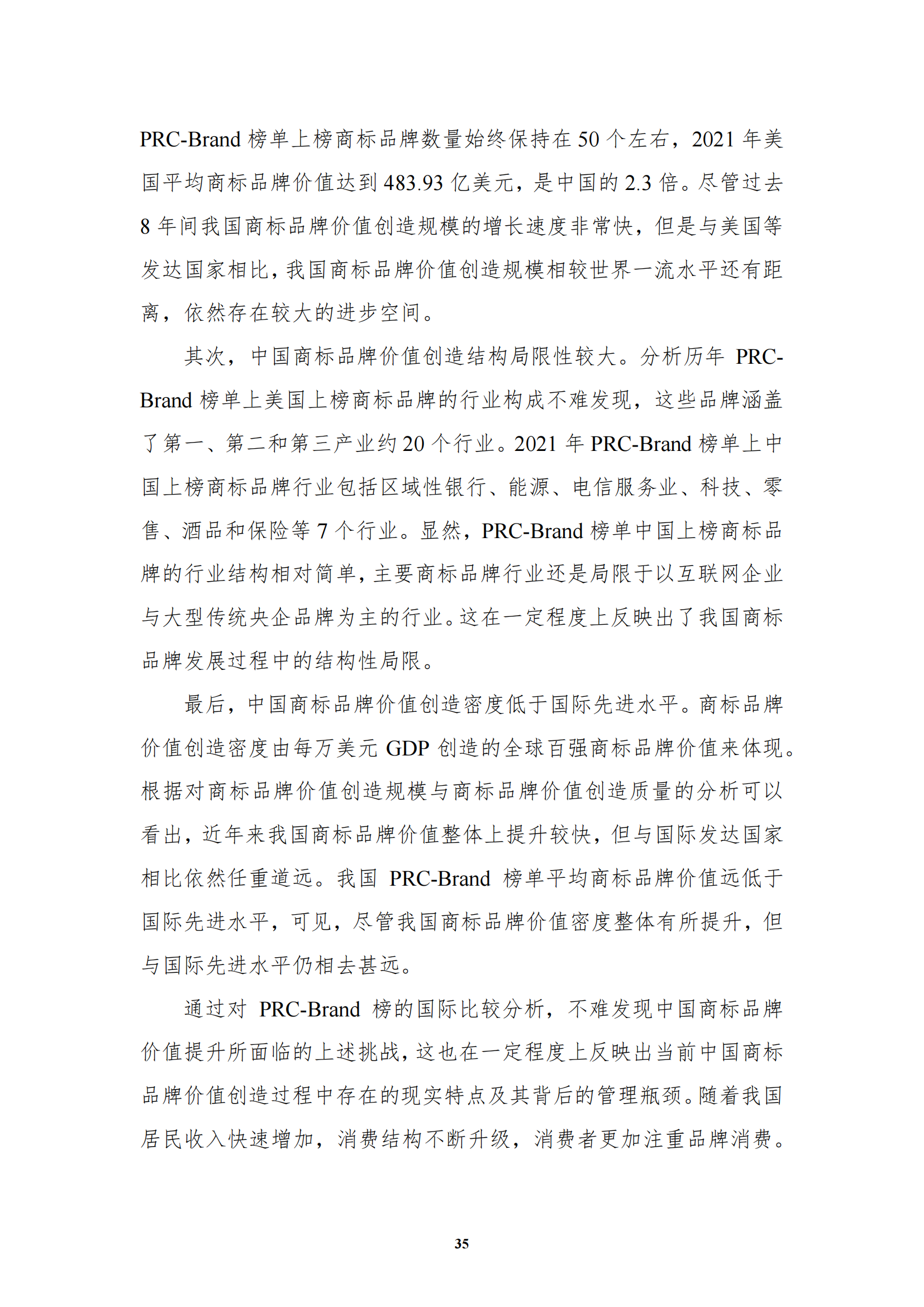 PRC-Brand 榜单上榜商标品牌数量始终保持在 50 个左右，2021 年美国平均商标品牌价值达到 483.93 亿美元，是中国的 2.3 倍。尽管过去 8 年间我国商标品牌价值创造规模的增长速度非常快，但是与美国等发达国家相比，我国商标品牌价值创造规模相较世界一流水平还有距离，依然存在较大的进步空间。

其次，中国商标品牌价值创造结构局限性较大。分析历年 PRC-Brand 榜单上美国上榜商标品牌的行业构成不难发现，这些品牌涵盖了第一、第二和第三产业约 20 个行业。2021 年 PRC-Brand 榜单上中国上榜商标品牌行业包括区域性银行、能源、电信服务业、科技、零售、酒品和保险等 7 个行业。显然，PRC-Brand 榜单中国上榜商标品牌的行业结构相对简单，主要商标品牌行业还是局限于以互联网企业与大型传统央企品牌为主的行业。这在一定程度上反映出了我国商标品牌发展过程中的结构性局限。

最后，中国商标品牌价值创造密度低于国际先进水平。商标品牌价值创造密度由每万美元 GDP 创造的全球百强商标品牌价值来体现。根据对商标品牌价值创造规模与商标品牌价值创造质量的分析可以看出，近年来我国商标品牌价值整体上提升较快，但与国际发达国家相比依然任重道远。我国 PRC-Brand 榜单平均商标品牌价值远低于国际先进水平，可见，尽管我国商标品牌价值密度整体有所提升，但与国际先进水平仍相去甚远。

通过对 PRC-Brand 榜的国际比较分析，不难发现中国商标品牌价值提升所面临的上述挑战，这也在一定程度上反映出当前中国商标品牌价值创造过程中存在的现实特点及其背后的管理瓶颈。随着我国居民收入快速增加，消费结构不断升级，消费者更加注重品牌消费。

35